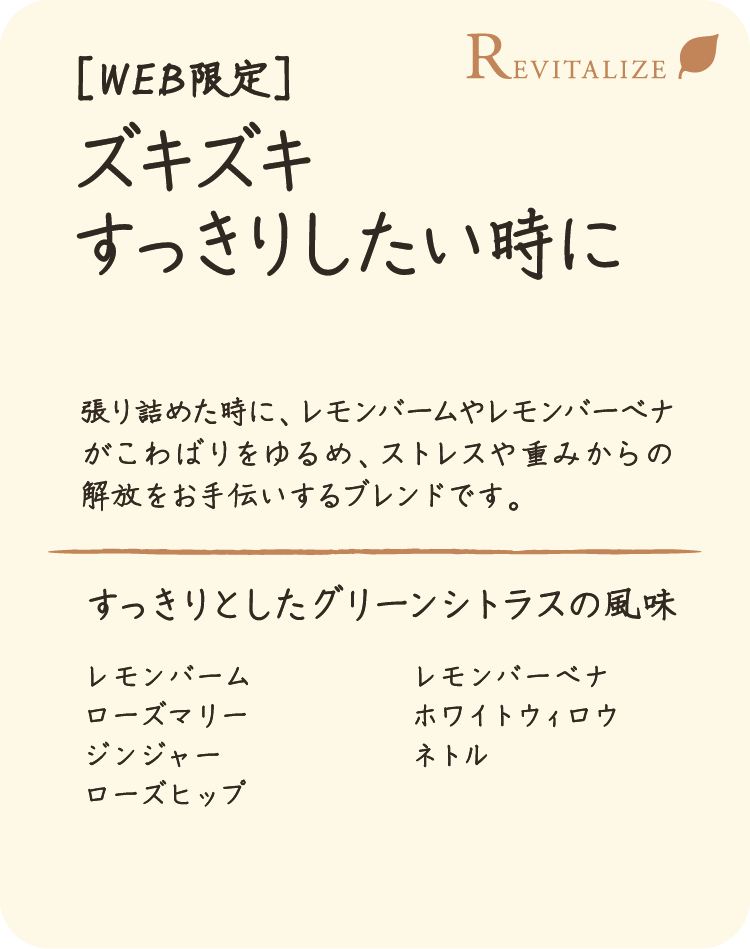 REVITALIZE

[WEB限定]
ズキズキ
すっきりしたい時に

張り詰めた時に、レモンバームやレモンバーベナがこわばりをゆるめ、ストレスや重みからの解放をお手伝いするブレンドです。

すっきりとしたグリーンシトラスの風味

レモンバーム
ローズマリー
ジンジャー
ローズヒップ

レモンバーベナ
ホワイトウィロウ
ネトル